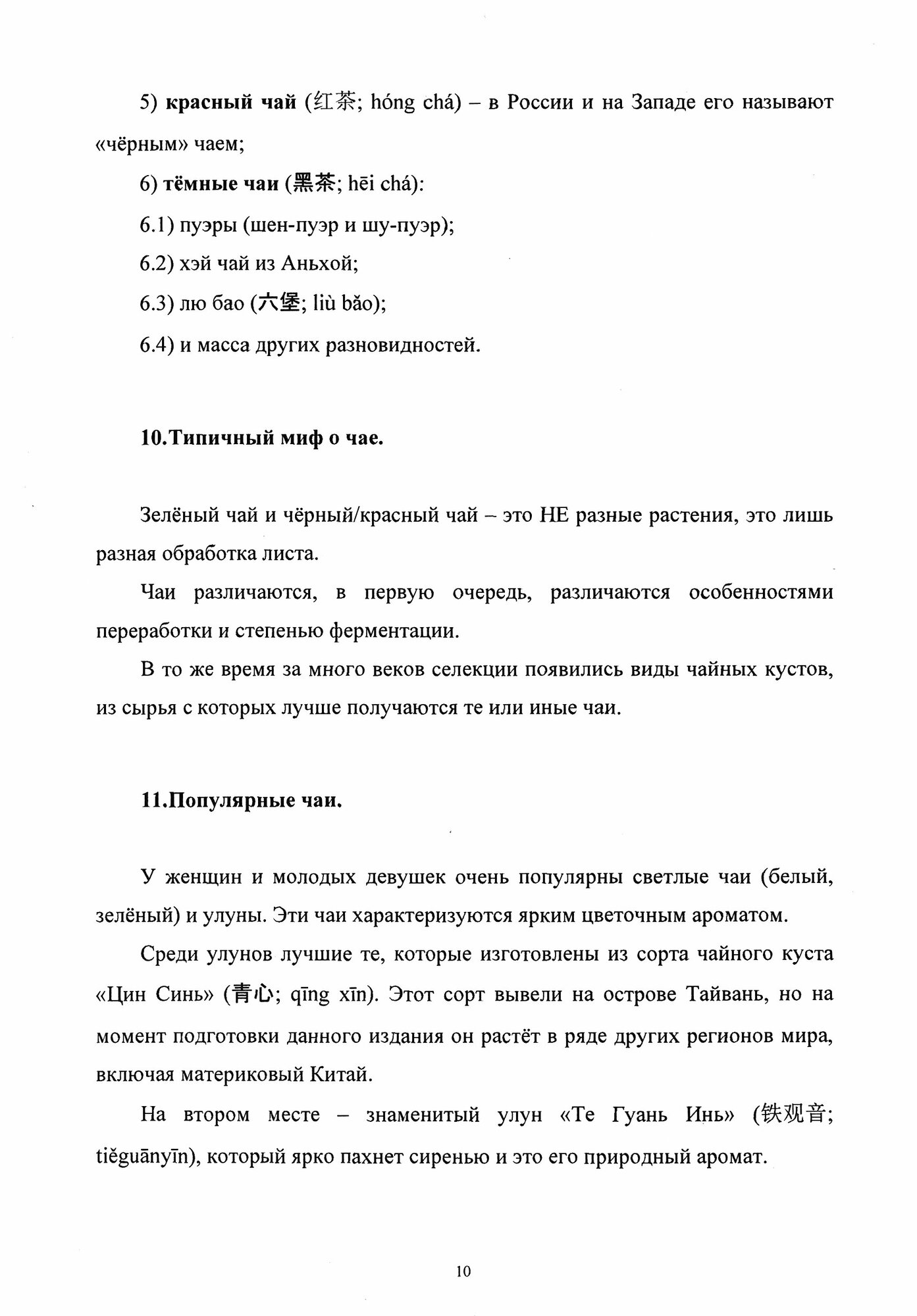 5) красный чай (红茶; hóng chá) – в России и на Западе его называют «чёрным» чаем;

6) тёмные чаи (黑茶; hēi chá):

6.1) пуэры (шен-пуэр и шу-пуэр);

6.2) хэй чай из Аньхой;

6.3) лю бао (六堡; liù bǎo);

6.4) и масса других разновидностей.

10.Типичный миф о чае.

Зелёный чай и чёрный/красный чай – это НЕ разные растения, это лишь разная обработка листа.

Чаи различаются, в первую очередь, различаются особенностями переработки и степенью ферментации.

В то же время за много веков селекции появились виды чайных кустов, из сырья с которых лучше получаются те или иные чаи.

11.Популярные чаи.

У женщин и молодых девушек очень популярны светлые чаи (белый, зелёный) и улуны. Эти чаи характеризуются ярким цветочным ароматом.

Среди улунов лучшие те, которые изготовлены из сорта чайного куста «Цин Синь» (青心; qīng xīn). Этот сорт вывели на острове Тайвань, но на момент подготовки данного издания он растёт в ряде других регионов мира, включая материковый Китай.

На втором месте – знаменитый улун «Те Гуань Инь» (铁观音; tiěguānyīn), который ярко пахнет сиренью и это его природный аромат.

10